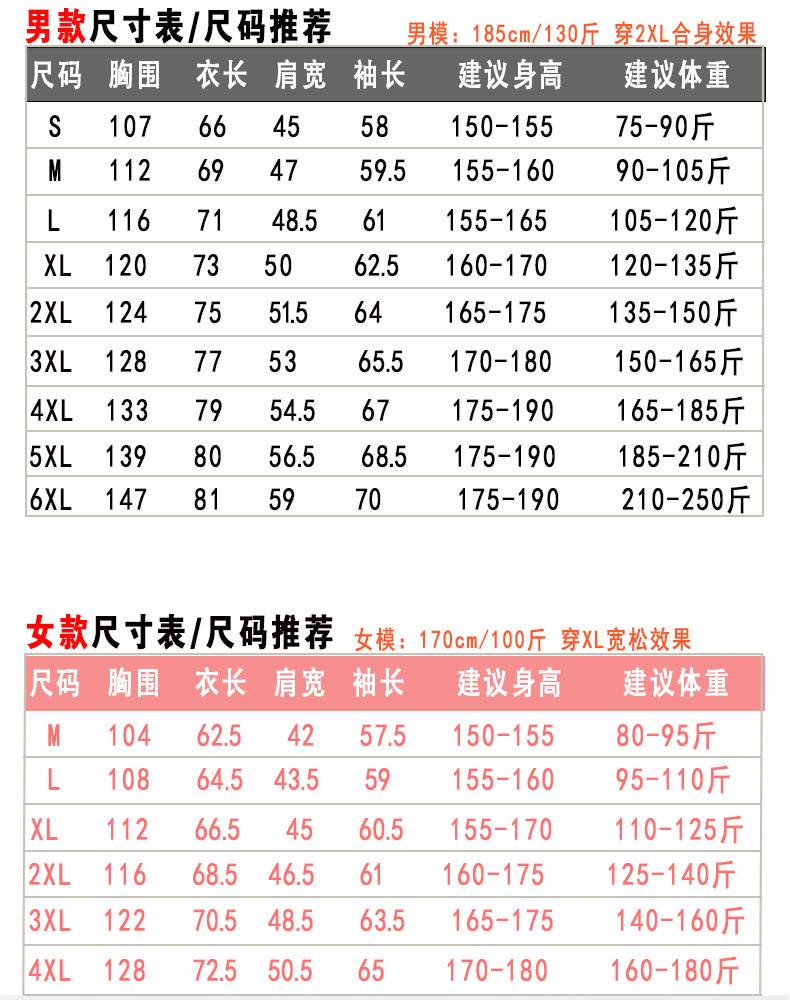 男款尺寸表/尺码推荐 男模：185cm/130斤 穿2XL合身效果

| 尺码 | 胸围 | 衣长 | 肩宽 | 袖长 | 建议身高 | 建议体重 |
|---|---|---|---|---|---|---|
| S | 107 | 66 | 45 | 58 | 150-155 | 75-90斤 |
| M | 112 | 69 | 47 | 59.5 | 155-160 | 90-105斤 |
| L | 116 | 71 | 48.5 | 61 | 155-165 | 105-120斤 |
| XL | 120 | 73 | 50 | 62.5 | 160-170 | 120-135斤 |
| 2XL | 124 | 75 | 51.5 | 64 | 165-175 | 135-150斤 |
| 3XL | 128 | 77 | 53 | 65.5 | 170-180 | 150-165斤 |
| 4XL | 133 | 79 | 54.5 | 67 | 175-190 | 165-185斤 |
| 5XL | 139 | 80 | 56.5 | 68.5 | 175-190 | 185-210斤 |
| 6XL | 147 | 81 | 59 | 70 | 175-190 | 210-250斤 |

女款尺寸表/尺码推荐 女模：170cm/100斤 穿XL宽松效果

| 尺码 | 胸围 | 衣长 | 肩宽 | 袖长 | 建议身高 | 建议体重 |
|---|---|---|---|---|---|---|
| M | 104 | 62.5 | 42 | 57.5 | 150-155 | 80-95斤 |
| L | 108 | 64.5 | 43.5 | 59 | 155-160 | 95-110斤 |
| XL | 112 | 66.5 | 45 | 60.5 | 155-170 | 110-125斤 |
| 2XL | 116 | 68.5 | 46.5 | 61 | 160-175 | 125-140斤 |
| 3XL | 122 | 70.5 | 48.5 | 63.5 | 165-175 | 140-160斤 |
| 4XL | 128 | 72.5 | 50.5 | 65 | 170-180 | 160-180斤 |